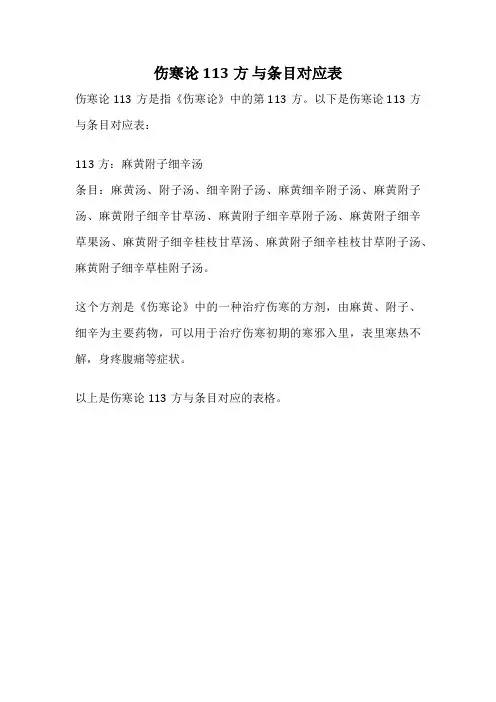 伤寒论 113 方与条目对应表

伤寒论 113 方是指《伤寒论》中的第 113 方。以下是伤寒论 113 方与条目对应表：

113 方：麻黄附子细辛汤
条目：麻黄汤、附子汤、细辛附子汤、麻黄细辛附子汤、麻黄附子汤、麻黄附子细辛甘草汤、麻黄附子细辛草附子汤、麻黄附子细辛草果汤、麻黄附子细辛桂枝甘草汤、麻黄附子细辛桂枝甘草附子汤、麻黄附子细辛草桂附子汤。

这个方剂是《伤寒论》中的一种治疗伤寒的方剂，由麻黄、附子、细辛为主要药物，可以用于治疗伤寒初期的寒邪入里，表里寒热不解，身疼腹痛等症状。

以上是伤寒论 113 方与条目对应的表格。